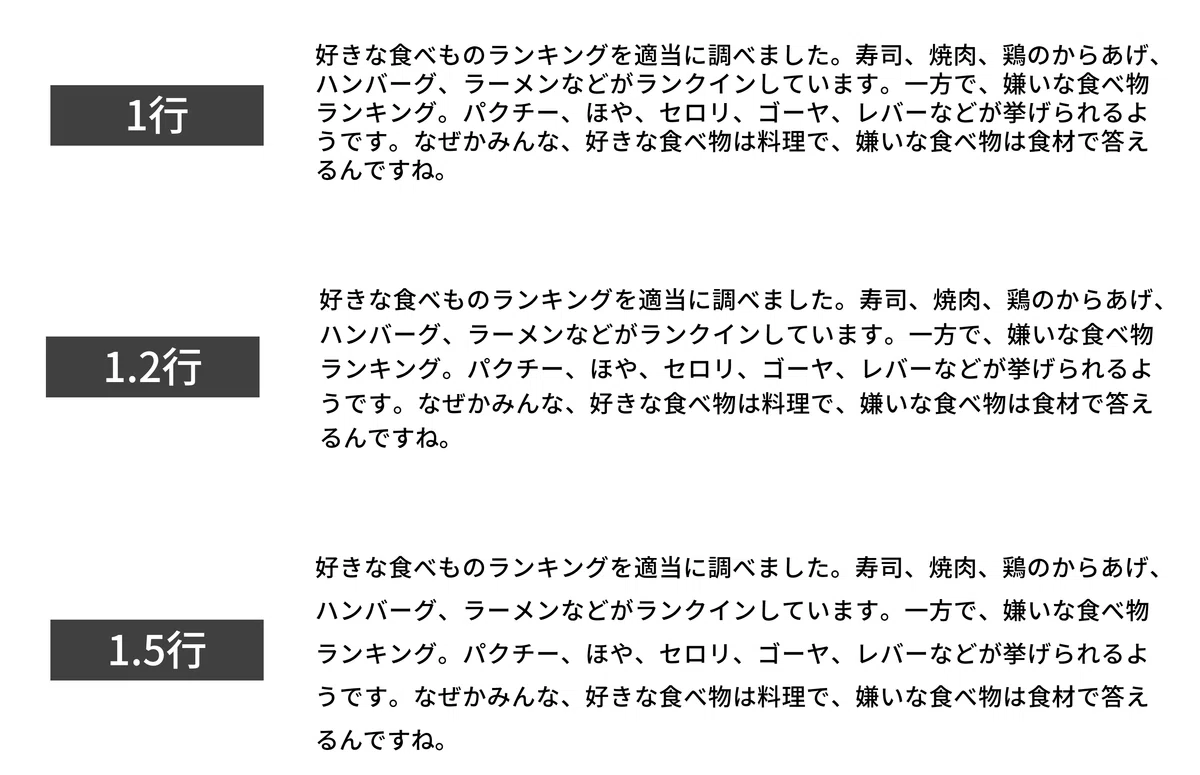 1行

好きな食べものランキングを適当に調べました。寿司、焼肉、鶏のからあげ、ハンバーグ、ラーメンなどがランクインしています。一方で、嫌いな食べ物ランキング。パクチー、ほや、セロリ、ゴーヤ、レバーなどが挙げられるようです。なぜかみんな、好きな食べ物は料理で、嫌いな食べ物は食材で答えるんですね。

1.2行

好きな食べものランキングを適当に調べました。寿司、焼肉、鶏のからあげ、ハンバーグ、ラーメンなどがランクインしています。一方で、嫌いな食べ物ランキング。パクチー、ほや、セロリ、ゴーヤ、レバーなどが挙げられるようです。なぜかみんな、好きな食べ物は料理で、嫌いな食べ物は食材で答えるんですね。

1.5行

好きな食べものランキングを適当に調べました。寿司、焼肉、鶏のからあげ、ハンバーグ、ラーメンなどがランクインしています。一方で、嫌いな食べ物ランキング。パクチー、ほや、セロリ、ゴーヤ、レバーなどが挙げられるようです。なぜかみんな、好きな食べ物は料理で、嫌いな食べ物は食材で答えるんですね。